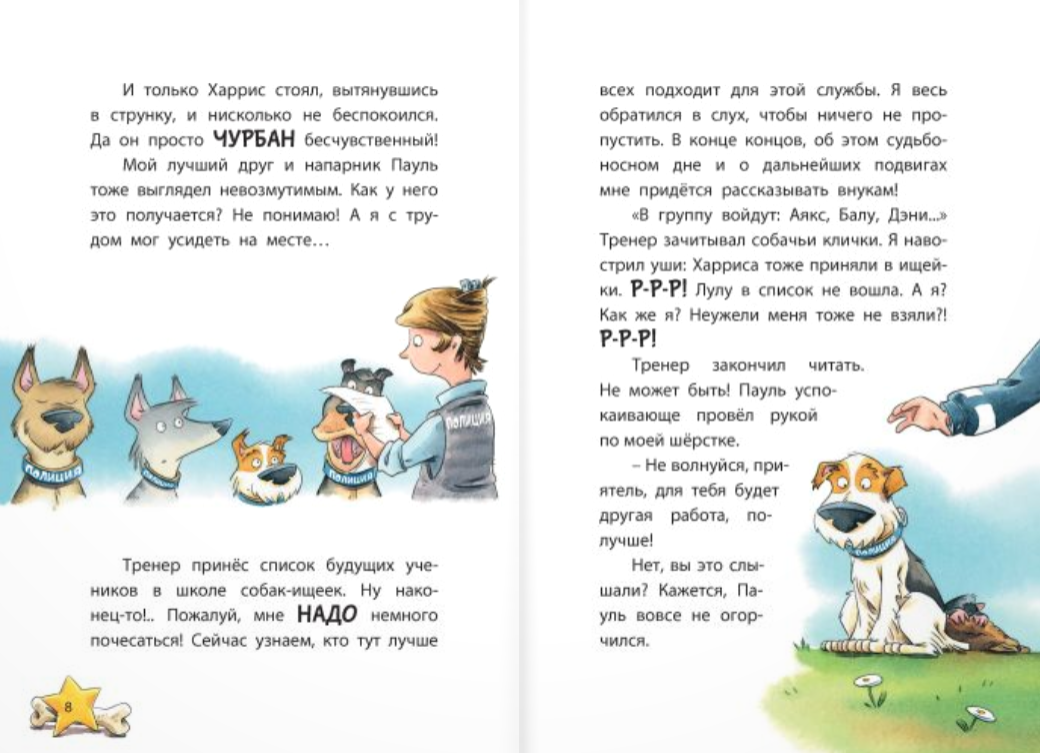 И только Харрис стоял, вытянувшись в струнку, и нисколько не беспокоился. Да он просто ЧУРБАН бесчувственный!

Мой лучший друг и напарник Пауль тоже выглядел невозмутимым. Как у него это получается? Не понимаю! А я с трудом мог усидеть на месте…

ПОЛИЦИЯ

ПОЛИЦИЯ

ПОЛИЦИЯ

ПОЛИЦИЯ

Тренер принёс список будущих учеников в школе собак-ищеек. Ну наконец-то!.. Пожалуй, мне НАДО немного почесаться! Сейчас узнаем, кто тут лучше

8

всех подходит для этой службы. Я весь обратился в слух, чтобы ничего не пропустить. В конце концов, об этом судьбоносном дне и о дальнейших подвигах мне придётся рассказывать внукам!

«В группу войдут: Аякс, Балу, Дэни...» Тренер зачитывал собачьи клички. Я навострил уши: Харриса тоже приняли в ищейки. Р-Р-Р! Лулу в список не вошла. А я? Как же я? Неужели меня тоже не взяли?! Р-Р-Р!

Тренер закончил читать. Не может быть! Пауль успокаивающе провёл рукой по моей шёрстке.

– Не волнуйся, приятель, для тебя будет другая работа, получше!

Нет, вы это слышали? Кажется, Пауль вовсе не огорчился.

ПОЛИЦИЯ